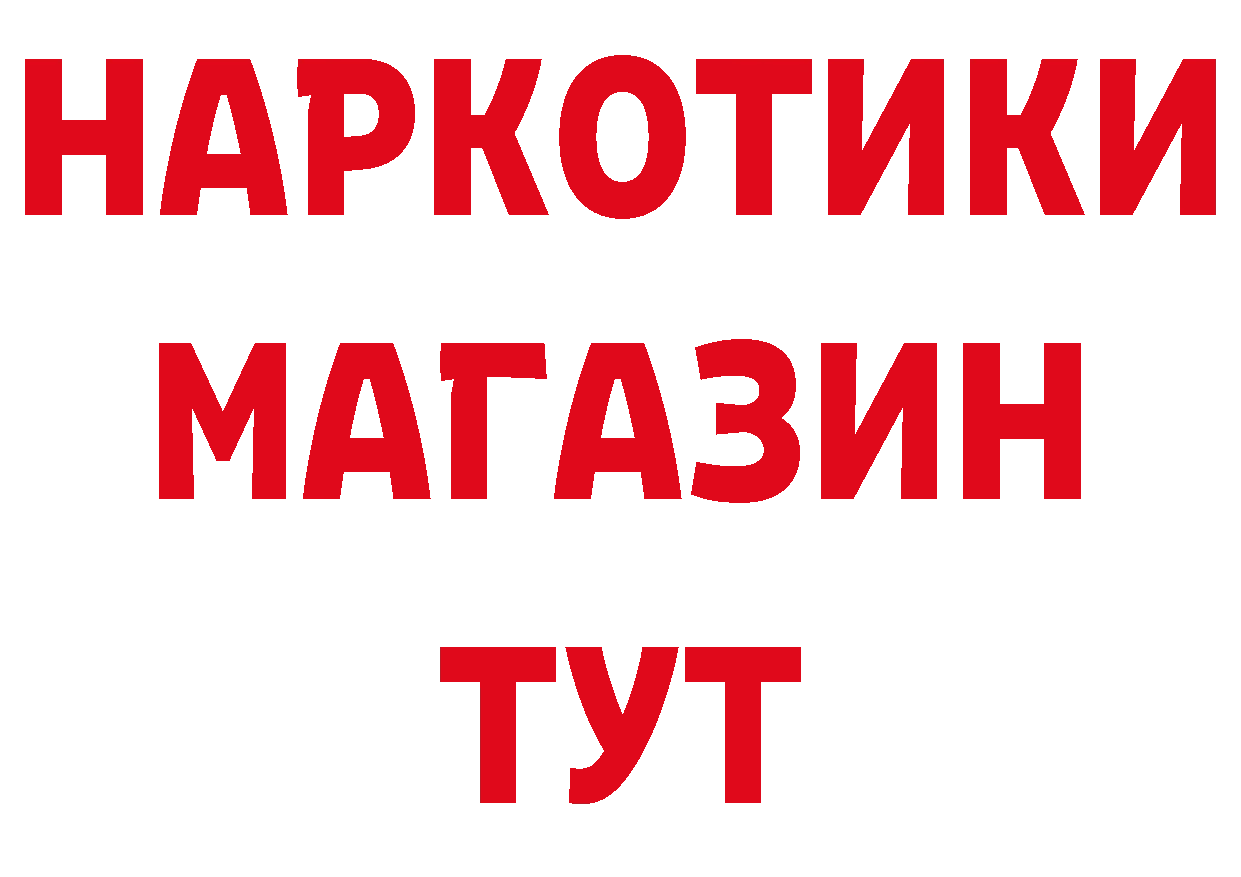 НАРКОТИКИ МАГАЗИН ТУТ